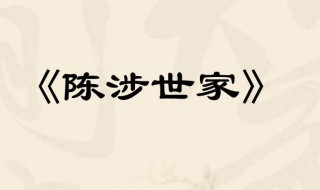 《陈涉世家》